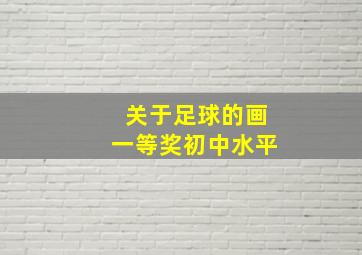 关于足球的画
一等奖初中水平